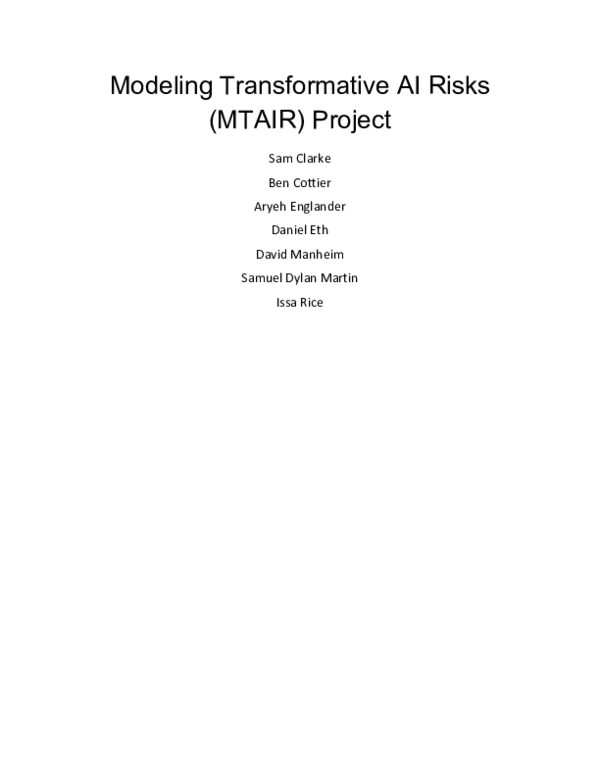 Modeling Transformative AI Risks (MTAIR) Project

Sam Clarke

Ben Cottier

Aryeh Englander

Daniel Eth

David Manheim

Samuel Dylan Martin

Issa Rice